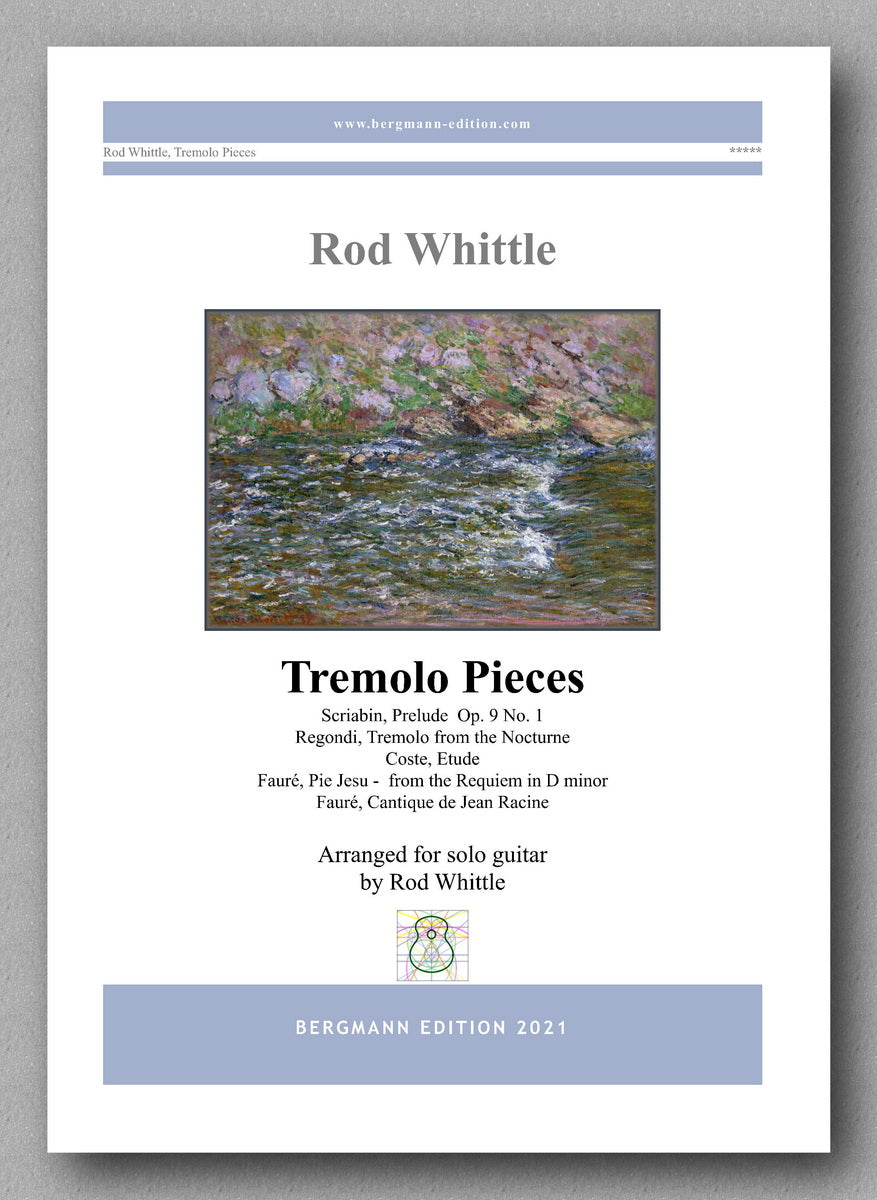 www.bergmann-edition.com

Rod Whittle, Tremolo Pieces *****

Rod Whittle

Tremolo Pieces

Scriabin, Prelude Op. 9 No. 1
Regondi, Tremolo from the Nocturne
Coste, Etude
Fauré, Pie Jesu - from the Requiem in D minor
Fauré, Cantique de Jean Racine

Arranged for solo guitar
by Rod Whittle

BERGMANN EDITION 2021